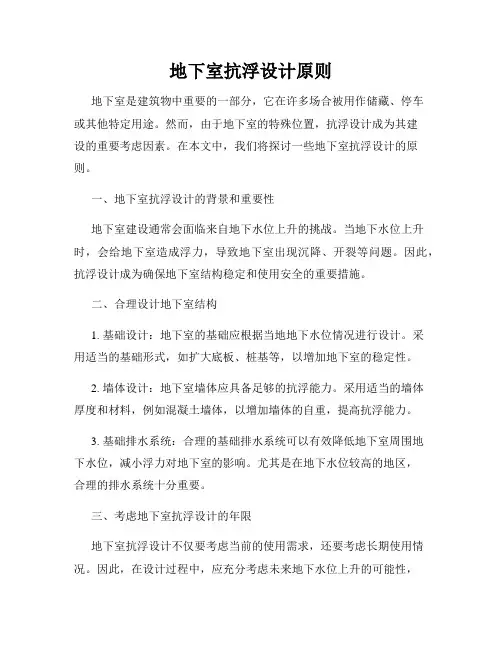 地下室抗浮设计原则

地下室是建筑物中重要的一部分，它在许多场合被用作储藏、停车或其他特定用途。然而，由于地下室的特殊位置，抗浮设计成为其建设的重要考虑因素。在本文中，我们将探讨一些地下室抗浮设计的原则。

一、地下室抗浮设计的背景和重要性

地下室建设通常会面临来自地下水位上升的挑战。当地下水位上升时，会给地下室造成浮力，导致地下室出现沉降、开裂等问题。因此，抗浮设计成为确保地下室结构稳定和使用安全的重要措施。

二、合理设计地下室结构

1. 基础设计：地下室的基础应根据当地地下水位情况进行设计。采用适当的基础形式，如扩大底板、桩基等，以增加地下室的稳定性。

2. 墙体设计：地下室墙体应具备足够的抗浮能力。采用适当的墙体厚度和材料，例如混凝土墙体，以增加墙体的自重，提高抗浮能力。

3. 基础排水系统：合理的基础排水系统可以有效降低地下室周围地下水位，减小浮力对地下室的影响。尤其是在地下水位较高的地区，合理的排水系统十分重要。

三、考虑地下室抗浮设计的年限

地下室抗浮设计不仅要考虑当前的使用需求，还要考虑长期使用情况。因此，在设计过程中，应充分考虑未来地下水位上升的可能性，